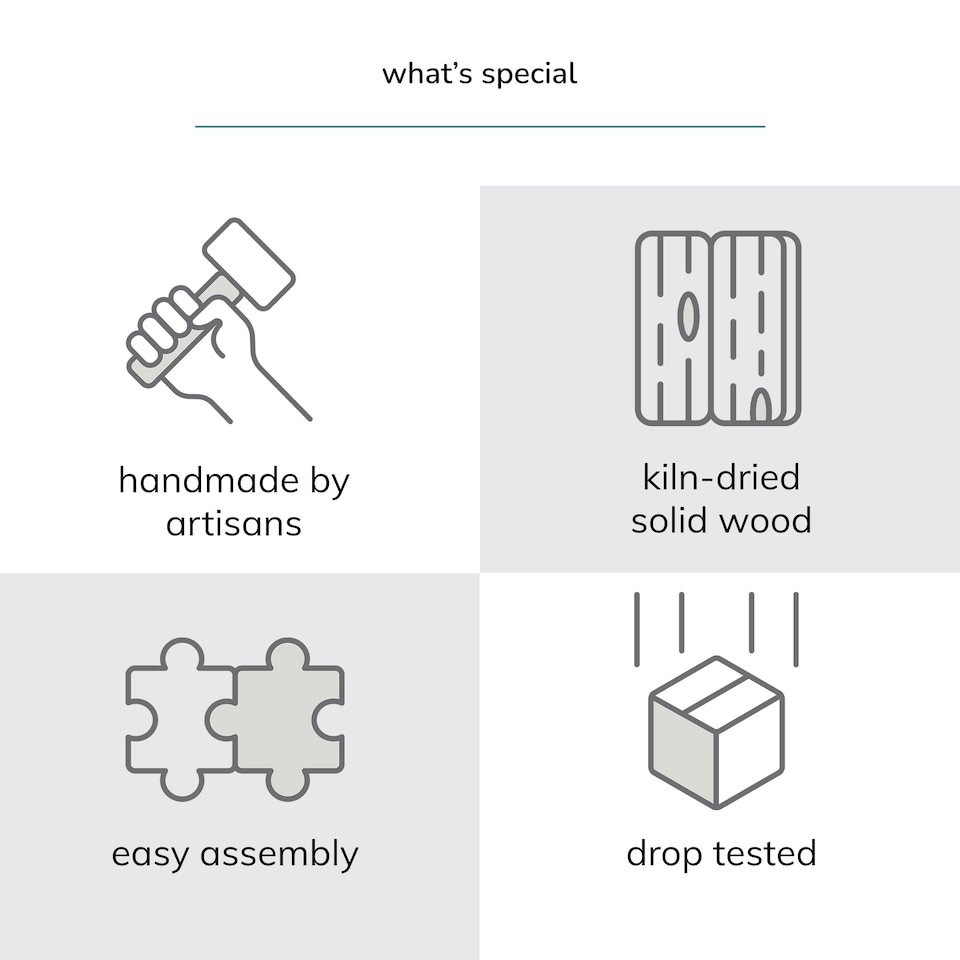 what's special

handmade by artisans

kiln-dried solid wood

easy assembly

drop tested